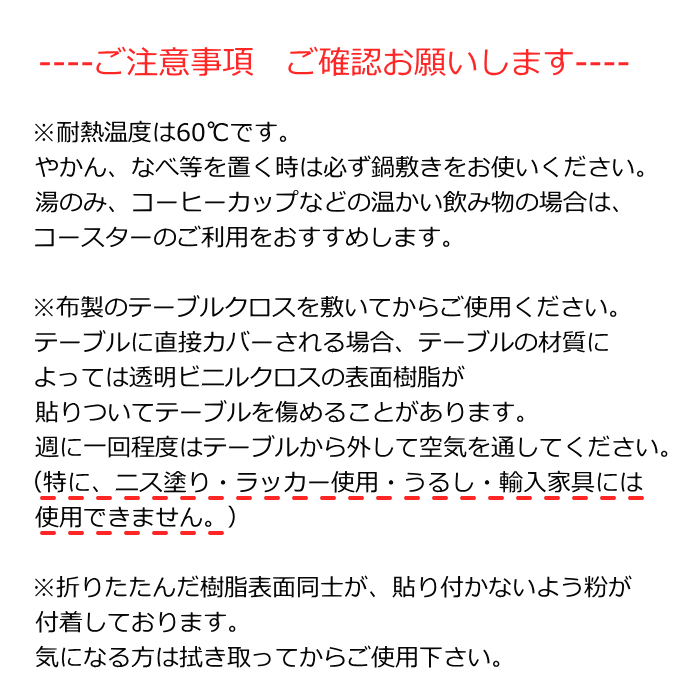 ----ご注意事項　ご確認お願いします----

※耐熱温度は60℃です。
やかん、なべ等を置く時は必ず鍋敷きをお使いください。
湯のみ、コーヒーカップなどの温かい飲み物の場合は、
コースターのご利用をおすすめします。

※布製のテーブルクロスを敷いてからご使用ください。
テーブルに直接カバーされる場合、テーブルの材質に
よっては透明ビニルクロスの表面樹脂が
貼りついてテーブルを傷めることがあります。
週に一回程度はテーブルから外して空気を通してください。
(特に、ニス塗り・ラッカー使用・うるし・輸入家具には
使用できません。)

※折りたたんだ樹脂表面同士が、貼り付かないよう粉が
付着しております。
気になる方は拭き取ってからご使用下さい。